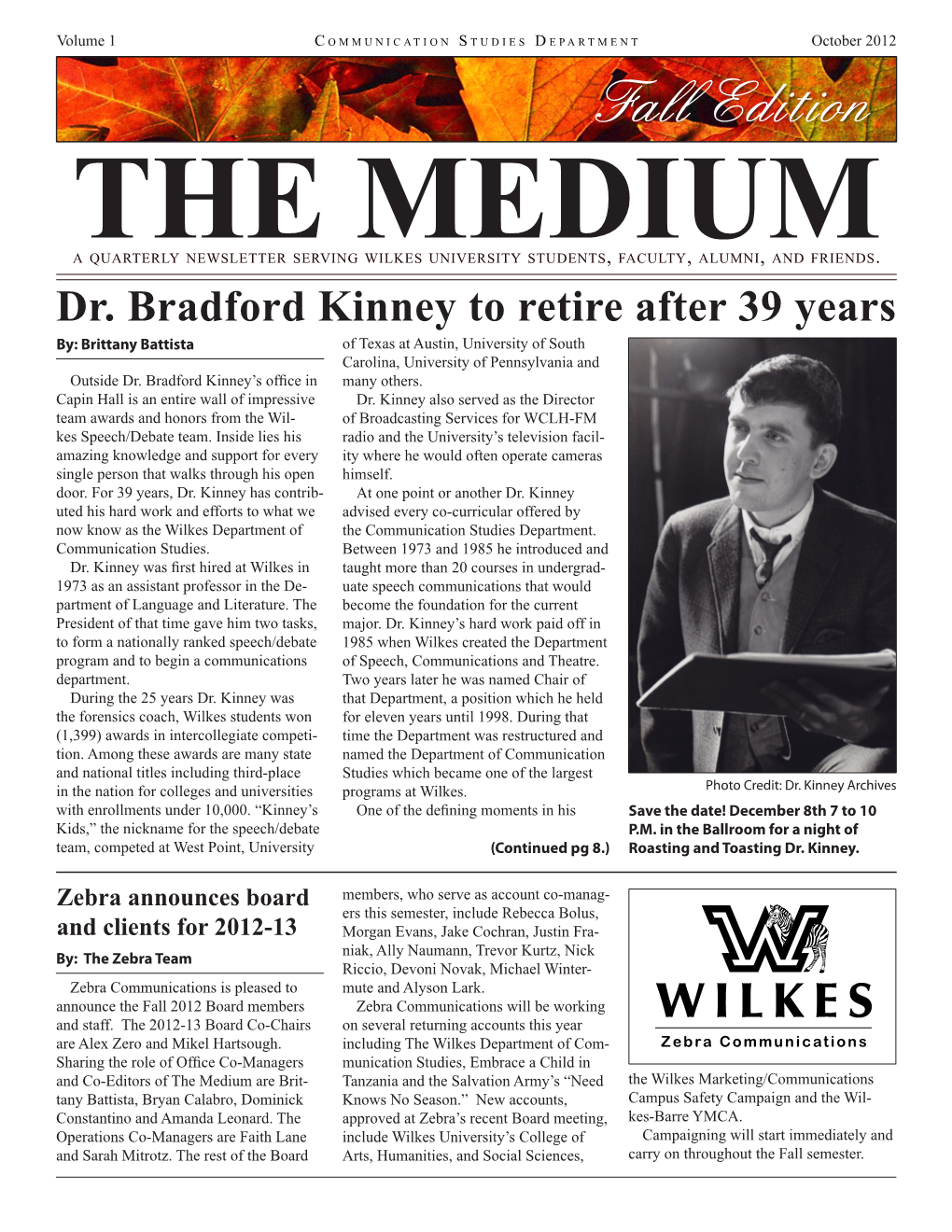 Volume 1 COMMUNICATION STUDIES DEPARTMENT October 2012

Fall Edition

THE MEDIUM

A QUARTERLY NEWSLETTER SERVING WILKES UNIVERSITY STUDENTS, FACULTY, ALUMNI, AND FRIENDS.

Dr. Bradford Kinney to retire after 39 years

By: Brittany Battista

Outside Dr. Bradford Kinney's office in Capin Hall is an entire wall of impressive team awards and honors from the Wilkes Speech/Debate team. Inside lies his amazing knowledge and support for every single person that walks through his open door. For 39 years, Dr. Kinney has contributed his hard work and efforts to what we now know as the Wilkes Department of Communication Studies.

Dr. Kinney was first hired at Wilkes in 1973 as an assistant professor in the Department of Language and Literature. The President of that time gave him two tasks, to form a nationally ranked speech/debate program and to begin a communications department.

During the 25 years Dr. Kinney was the forensics coach, Wilkes students won (1,399) awards in intercollegiate competition. Among these awards are many state and national titles including third-place in the nation for colleges and universities with enrollments under 10,000. "Kinney's Kids," the nickname for the speech/debate team, competed at West Point, University of Texas at Austin, University of South Carolina, University of Pennsylvania and many others.

Dr. Kinney also served as the Director of Broadcasting Services for WCLH-FM radio and the University's television facility where he would often operate cameras himself.

At one point or another Dr. Kinney advised every co-curricular offered by the Communication Studies Department. Between 1973 and 1985 he introduced and taught more than 20 courses in undergraduate speech communications that would become the foundation for the current major. Dr. Kinney's hard work paid off in 1985 when Wilkes created the Department of Speech, Communications and Theatre. Two years later he was named Chair of that Department, a position which he held for eleven years until 1998. During that time the Department was restructured and named the Department of Communication Studies which became one of the largest programs at Wilkes.

One of the defining moments in his

(Continued pg 8.)

Photo Credit: Dr. Kinney Archives

Save the date! December 8th 7 to 10 P.M. in the Ballroom for a night of Roasting and Toasting Dr. Kinney.

Zebra announces board and clients for 2012-13

By: The Zebra Team

Zebra Communications is pleased to announce the Fall 2012 Board members and staff. The 2012-13 Board Co-Chairs are Alex Zero and Mikel Hartsough. Sharing the role of Office Co-Managers and Co-Editors of The Medium are Brittany Battista, Bryan Calabro, Dominick Constantino and Amanda Leonard. The Operations Co-Managers are Faith Lane and Sarah Mitrotz. The rest of the Board members, who serve as account co-managers this semester, include Rebecca Bolus, Morgan Evans, Jake Cochran, Justin Franiak, Ally Naumann, Trevor Kurtz, Nick Riccio, Devoni Novak, Michael Wintermute and Alyson Lark.

Zebra Communications will be working on several returning accounts this year including The Wilkes Department of Communication Studies, Embrace a Child in Tanzania and the Salvation Army's "Need Knows No Season." New accounts, approved at Zebra's recent Board meeting, include Wilkes University's College of Arts, Humanities, and Social Sciences,

W
WILKES
Zebra Communications

the Wilkes Marketing/Communications Campus Safety Campaign and the Wilkes-Barre YMCA.

Campaigning will start immediately and carry on throughout the Fall semester.